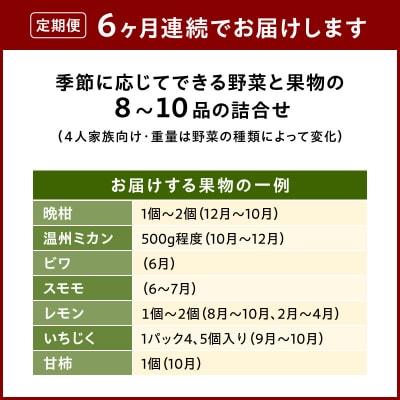 定期便 6ヶ月連続でお届けします

季節に応じてできる野菜と果物の
8～10品の詰合せ
（4人家族向け・重量は野菜の種類によって変化）

| お届けする果物の一例 | |
|---|---|
| 晩柑 | 1個～2個（12月～10月） |
| 温州ミカン | 500g程度（10月～12月） |
| ビワ | （6月） |
| スモモ | （6～7月） |
| レモン | 1個～2個（8月～10月、2月～4月） |
| いちじく | 1パック4、5個入り（9月～10月） |
| 甘柿 | 1個（10月） |